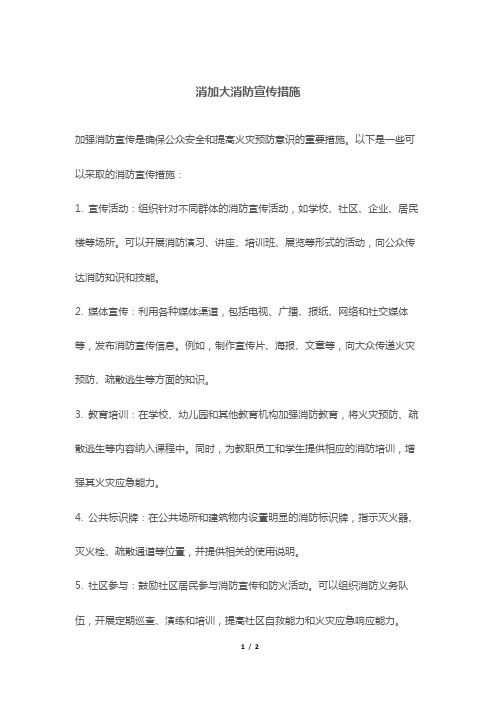 消加大消防宣传措施

加强消防宣传是确保公众安全和提高火灾预防意识的重要措施。以下是一些可以采取的消防宣传措施：

1. 宣传活动：组织针对不同群体的消防宣传活动，如学校、社区、企业、居民楼等场所。可以开展消防演习、讲座、培训班、展览等形式的活动，向公众传达消防知识和技能。

2. 媒体宣传：利用各种媒体渠道，包括电视、广播、报纸、网络和社交媒体等，发布消防宣传信息。例如，制作宣传片、海报、文章等，向大众传递火灾预防、疏散逃生等方面的知识。

3. 教育培训：在学校、幼儿园和其他教育机构加强消防教育，将火灾预防、疏散逃生等内容纳入课程中。同时，为教职员工和学生提供相应的消防培训，增强其火灾应急能力。

4. 公共标识牌：在公共场所和建筑物内设置明显的消防标识牌，指示灭火器、灭火栓、疏散通道等位置，并提供相关的使用说明。

5. 社区参与：鼓励社区居民参与消防宣传和防火活动。可以组织消防义务队伍，开展定期巡查、演练和培训，提高社区自救能力和火灾应急响应能力。

1 / 2